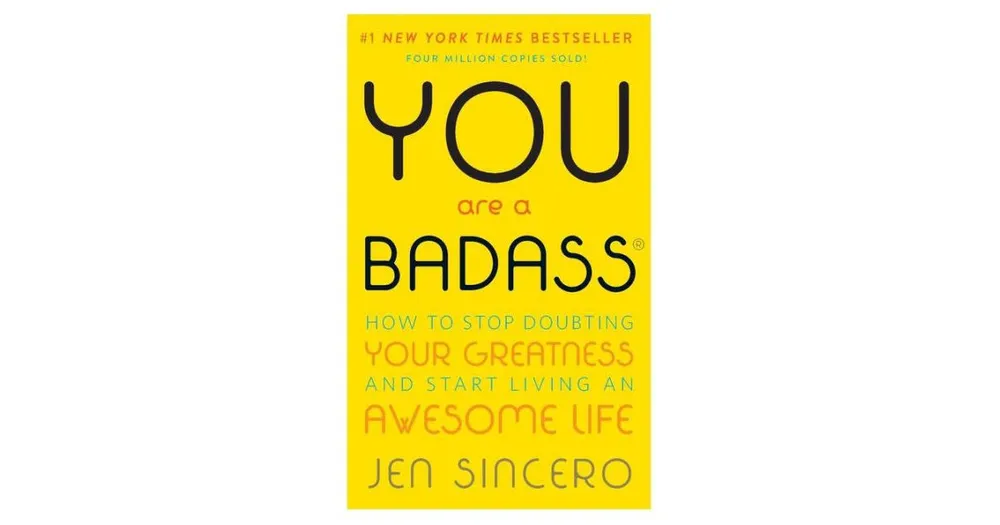 #1 NEW YORK TIMES BESTSELLER
FOUR MILLION COPIES SOLD!

YOU
are a
BADASS®

HOW TO STOP DOUBTING
YOUR GREATNESS
AND START LIVING AN
AWESOME LIFE

JEN SINCERO